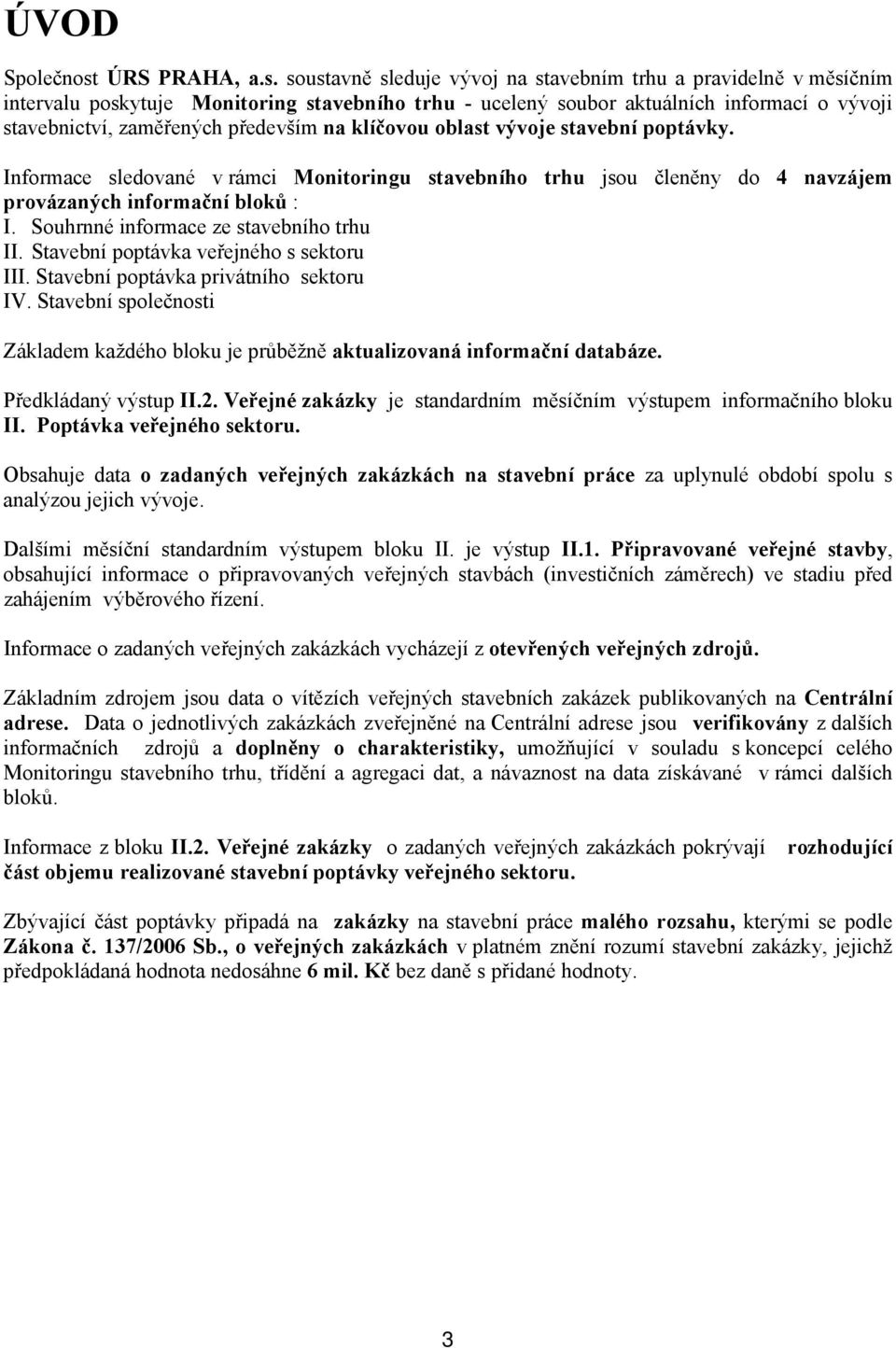 ÚVOD

Společnost ÚRS PRAHA, a.s. soustavně sleduje vývoj na stavebním trhu a pravidelně v měsíčním intervalu poskytuje Monitoring stavebního trhu - ucelený soubor aktuálních informací o vývoji stavebnictví, zaměřených především na klíčovou oblast vývoje stavební poptávky.

Informace sledované v rámci Monitoringu stavebního trhu jsou členěny do 4 navzájem provázaných informační bloků :
I. Souhrnné informace ze stavebního trhu
II. Stavební poptávka veřejného s sektoru
III. Stavební poptávka privátního sektoru
IV. Stavební společnosti

Základem každého bloku je průběžně aktualizovaná informační databáze.

Předkládaný výstup II.2. Veřejné zakázky je standardním měsíčním výstupem informačního bloku II. Poptávka veřejného sektoru.

Obsahuje data o zadaných veřejných zakázkách na stavební práce za uplynulé období spolu s analýzou jejich vývoje.

Dalšími měsíční standardním výstupem bloku II. je výstup II.1. Připravované veřejné stavby, obsahující informace o připravovaných veřejných stavbách (investičních záměrech) ve stadiu před zahájením výběrového řízení.

Informace o zadaných veřejných zakázkách vycházejí z otevřených veřejných zdrojů.

Základním zdrojem jsou data o vítězích veřejných stavebních zakázek publikovaných na Centrální adrese. Data o jednotlivých zakázkách zveřejněné na Centrální adrese jsou verifikovány z dalších informačních zdrojů a doplněny o charakteristiky, umožňující v souladu s koncepcí celého Monitoringu stavebního trhu, třídění a agregaci dat, a návaznost na data získávané v rámci dalších bloků.

Informace z bloku II.2. Veřejné zakázky o zadaných veřejných zakázkách pokrývají rozhodující část objemu realizované stavební poptávky veřejného sektoru.

Zbývající část poptávky připadá na zakázky na stavební práce malého rozsahu, kterými se podle Zákona č. 137/2006 Sb., o veřejných zakázkách v platném znění rozumí stavební zakázky, jejichž předpokládaná hodnota nedosáhne 6 mil. Kč bez daně s přidané hodnoty.

3